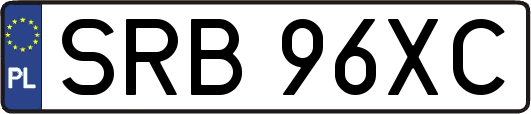 PL

SRB 96XC